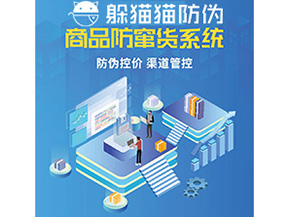 躲猫猫防伪
商品防窜货系统

防伪控价 渠道管控